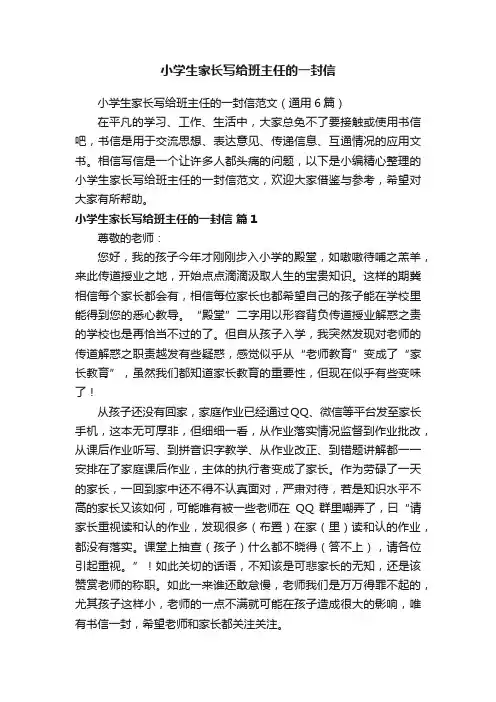 小学生家长写给班主任的一封信

小学生家长写给班主任的一封信范文（通用6篇）

在平凡的学习、工作、生活中，大家总免不了要接触或使用书信吧，书信是用于交流思想、表达意见、传递信息、互通情况的应用文书。相信写信是一个让许多人都头痛的问题，以下是小编精心整理的小学生家长写给班主任的一封信范文，欢迎大家借鉴与参考，希望对大家有所帮助。

小学生家长写给班主任的一封信 篇1

尊敬的老师：

您好，我的孩子今年才刚刚步入小学的殿堂，如嗷嗷待哺之羔羊，来此传道授业之地，开始点点滴滴汲取人生的宝贵知识。这样的期冀相信每个家长都会有，相信每位家长也都希望自己的孩子能在学校里能得到您的悉心教导。“殿堂”二字用以形容背负传道授业解惑之责的学校也是再恰当不过的了。但自从孩子入学，我突然发现对老师的传道解惑之职责越发有些疑惑，感觉似乎从“老师教育”变成了“家长教育”，虽然我们都知道家长教育的重要性，但现在似乎有些变味了！

从孩子还没有回家，家庭作业已经通过QQ、微信等平台发至家长手机，这本无可厚非，但细细一看，从作业落实情况监督到作业批改，从课后作业听写、到拼音识字教学、从作业改正、到错题讲解都一一安排在了家庭课后作业，主体的执行者变成了家长。作为劳碌了一天的家长，一回到家中还不得不认真面对，严肃对待，若是知识水平不高的家长又该如何，可能唯有被一些老师在 QQ 群里嘲弄了，曰“请家长重视读和认的作业，发现很多（布置）在家（里）读和认的作业，都没有落实。课堂上抽查（孩子）什么都不晓得（答不上），请各位引起重视。”！如此关切的话语，不知该是可悲家长的无知，还是该赞赏老师的称职。如此一来谁还敢怠慢，老师我们是万万得罪不起的，尤其孩子这样小，老师的一点不满就可能在孩子造成很大的影响，唯有书信一封，希望老师和家长都关注关注。